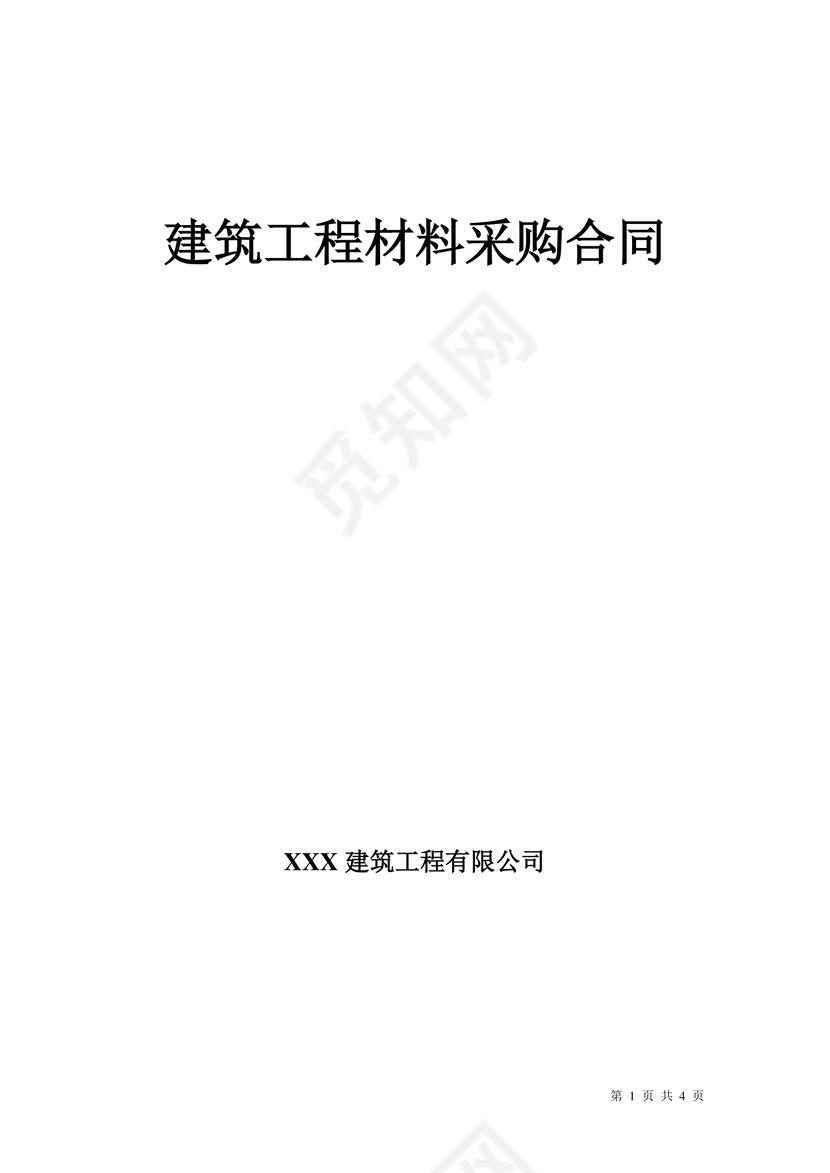 建筑工程材料采购合同

觅知网

XXX 建筑工程有限公司

第 1 页 共 4 页